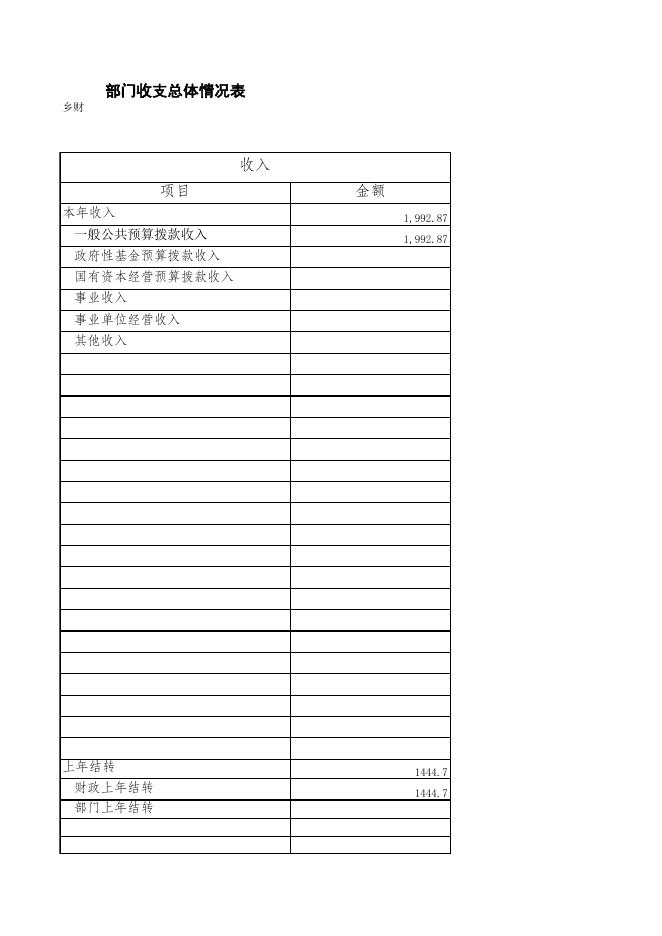 部门收支总体情况表

乡财

| 收入 | |
|---|---|
| 项目 | 金额 |
| 本年收入 | 1,992.87 |
| 一般公共预算拨款收入 | 1,992.87 |
| 政府性基金预算拨款收入 | |
| 国有资本经营预算拨款收入 | |
| 事业收入 | |
| 事业单位经营收入 | |
| 其他收入 | |
| | |
| | |
| | |
| | |
| | |
| | |
| | |
| | |
| | |
| | |
| | |
| | |
| | |
| | |
| | |
| | |
| | |
| | |
| | |
| 上年结转 | 1444.7 |
| 财政上年结转 | 1444.7 |
| 部门上年结转 | |
| | |
| | |